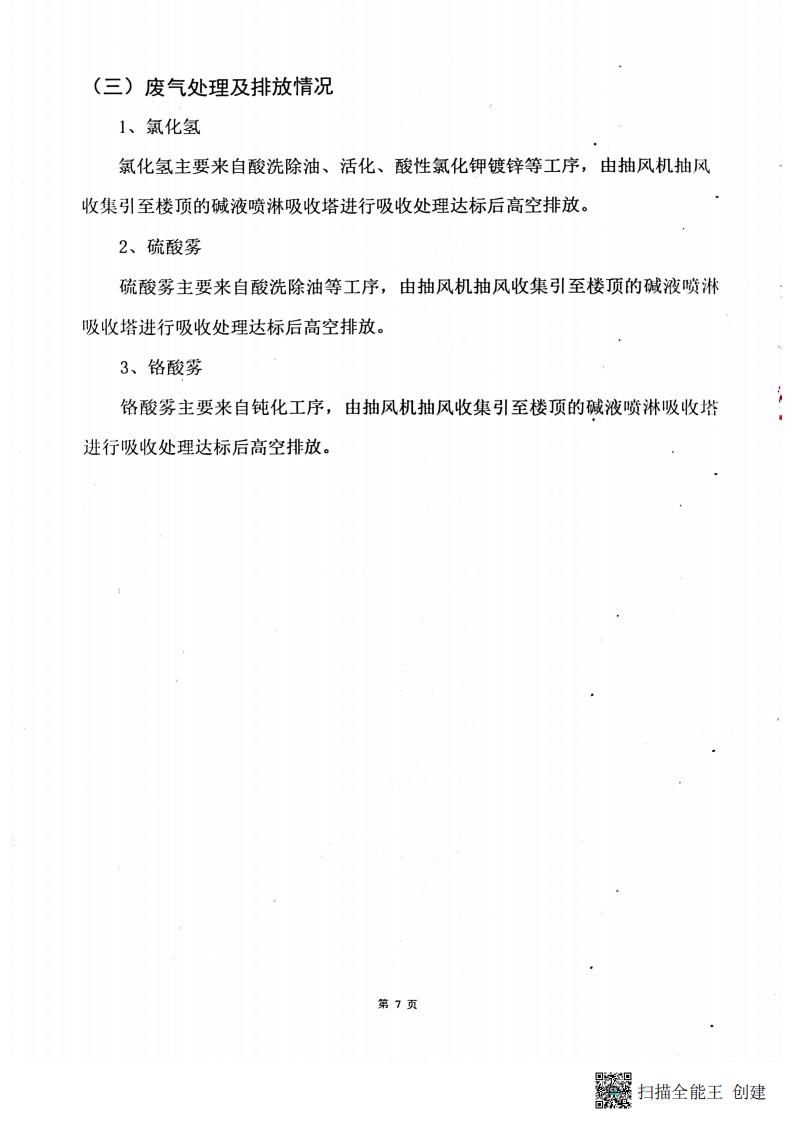 （三）废气处理及排放情况

1、氯化氢

氯化氢主要来自酸洗除油、活化、酸性氯化钾镀锌等工序，由抽风机抽风收集引至楼顶的碱液喷淋吸收塔进行吸收处理达标后高空排放。

2、硫酸雾

硫酸雾主要来自酸洗除油等工序，由抽风机抽风收集引至楼顶的碱液喷淋吸收塔进行吸收处理达标后高空排放。

3、铬酸雾

铬酸雾主要来自钝化工序，由抽风机抽风收集引至楼顶的碱液喷淋吸收塔进行吸收处理达标后高空排放。

第7页

扫描全能王 创建